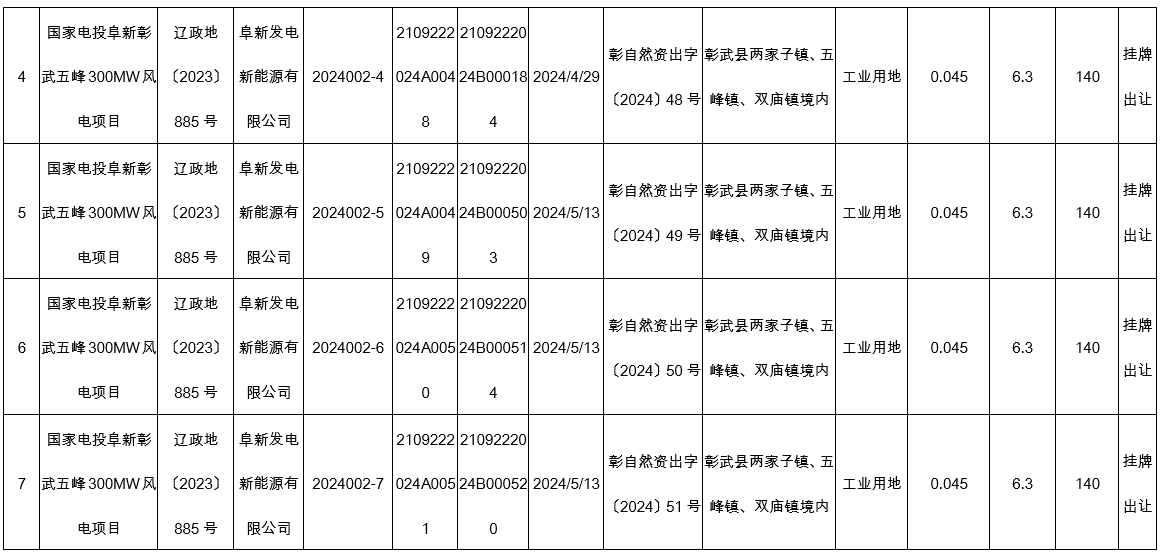 | 4 | 国家电投阜新彰武五峰300MW风电项目 | 辽政地〔2023〕885号 | 阜新发电新能源有限公司 | 2024002-4 | 2109222024A0048 | 2109222024B000184 | 2024/4/29 | 彰自然资出字〔2024〕48号 | 彰武县两家子镇、五峰镇、双庙镇境内 | 工业用地 | 0.045 | 6.3 | 140 | 挂牌出让 |
|---|---|---|---|---|---|---|---|---|---|---|---|---|---|---|
| 5 | 国家电投阜新彰武五峰300MW风电项目 | 辽政地〔2023〕885号 | 阜新发电新能源有限公司 | 2024002-5 | 2109222024A0049 | 2109222024B000503 | 2024/5/13 | 彰自然资出字〔2024〕49号 | 彰武县两家子镇、五峰镇、双庙镇境内 | 工业用地 | 0.045 | 6.3 | 140 | 挂牌出让 |
| 6 | 国家电投阜新彰武五峰300MW风电项目 | 辽政地〔2023〕885号 | 阜新发电新能源有限公司 | 2024002-6 | 2109222024A0050 | 2109222024B000514 | 2024/5/13 | 彰自然资出字〔2024〕50号 | 彰武县两家子镇、五峰镇、双庙镇境内 | 工业用地 | 0.045 | 6.3 | 140 | 挂牌出让 |
| 7 | 国家电投阜新彰武五峰300MW风电项目 | 辽政地〔2023〕885号 | 阜新发电新能源有限公司 | 2024002-7 | 2109222024A0051 | 2109222024B000520 | 2024/5/13 | 彰自然资出字〔2024〕51号 | 彰武县两家子镇、五峰镇、双庙镇境内 | 工业用地 | 0.045 | 6.3 | 140 | 挂牌出让 |